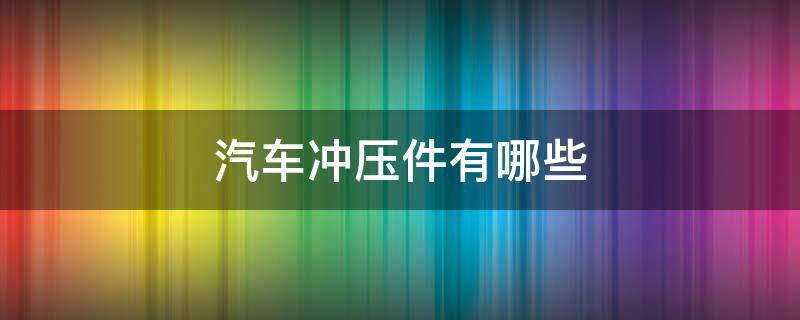 汽车冲压件有哪些